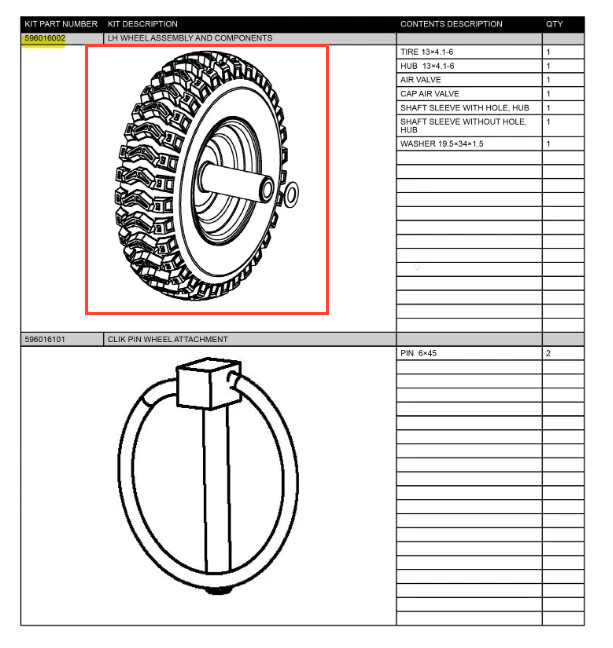 | KIT PART NUMBER | KIT DESCRIPTION | CONTENTS DESCRIPTION | QTY |
|---|---|---|---|
| 596016002 | LH WHEEL ASSEMBLY AND COMPONENTS | | |
| | | TIRE 13×4.1-6 | 1 |
| | | HUB 13×4.1-6 | 1 |
| | | AIR VALVE | 1 |
| | | CAP AIR VALVE | 1 |
| | | SHAFT SLEEVE WITH HOLE, HUB | 1 |
| | | SHAFT SLEEVE WITHOUT HOLE, HUB | 1 |
| | | WASHER 19.5×34×1.5 | 1 |
| 596016101 | CLIK PIN WHEEL ATTACHMENT | | |
| | | PIN 6×45 | 2 |